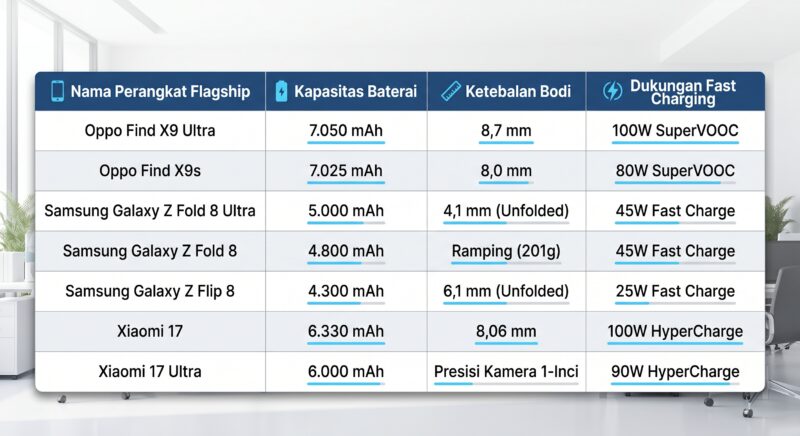 | Nama Perangkat Flagship | Kapasitas Baterai | Ketebalan Bodi | Dukungan Fast Charging |
|---|---|---|---|
| Oppo Find X9 Ultra | 7.050 mAh | 8,7 mm | 100W SuperVOOC |
| Oppo Find X9s | 7.025 mAh | 8,0 mm | 80W SuperVOOC |
| Samsung Galaxy Z Fold 8 Ultra | 5.000 mAh | 4,1 mm (Unfolded) | 45W Fast Charge |
| Samsung Galaxy Z Fold 8 | 4.800 mAh | Ramping (201g) | 45W Fast Charge |
| Samsung Galaxy Z Flip 8 | 4.300 mAh | 6,1 mm (Unfolded) | 25W Fast Charge |
| Xiaomi 17 | 6.330 mAh | 8,06 mm | 100W HyperCharge |
| Xiaomi 17 Ultra | 6.000 mAh | Presisi Kamera 1-Inci | 90W HyperCharge |